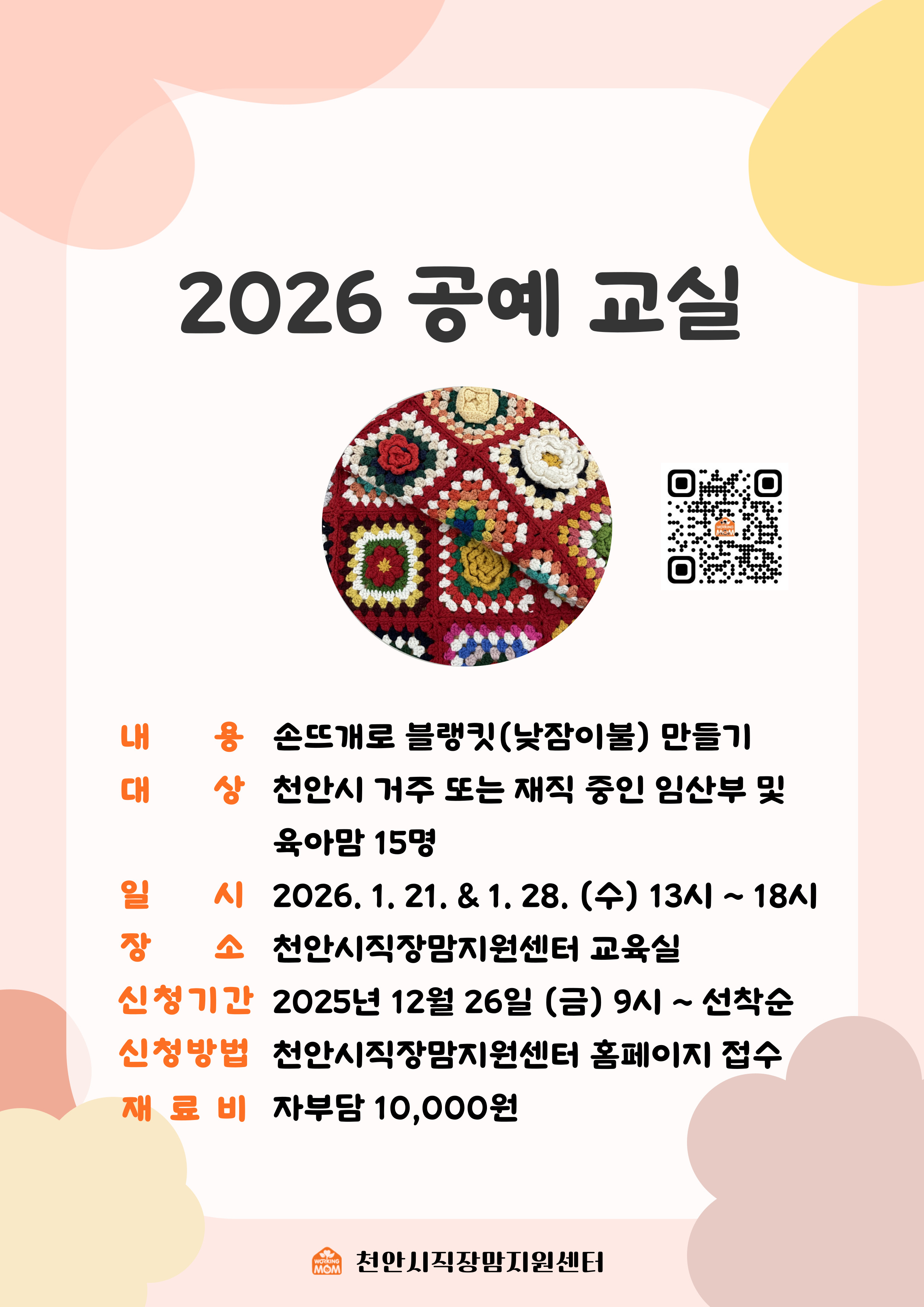 2026 공예 교실

내 용 손뜨개로 블랭킷(낮잠이불) 만들기
대 상 천안시 거주 또는 재직 중인 임산부 및 육아맘 15명
일 시 2026. 1. 21. & 1. 28. (수) 13시 ~ 18시
장 소 천안시직장맘지원센터 교육실
신청기간 2025년 12월 26일 (금) 9시 ~ 선착순
신청방법 천안시직장맘지원센터 홈페이지 접수
재 료 비 자부담 10,000원

WORKING MOM 천안시직장맘지원센터